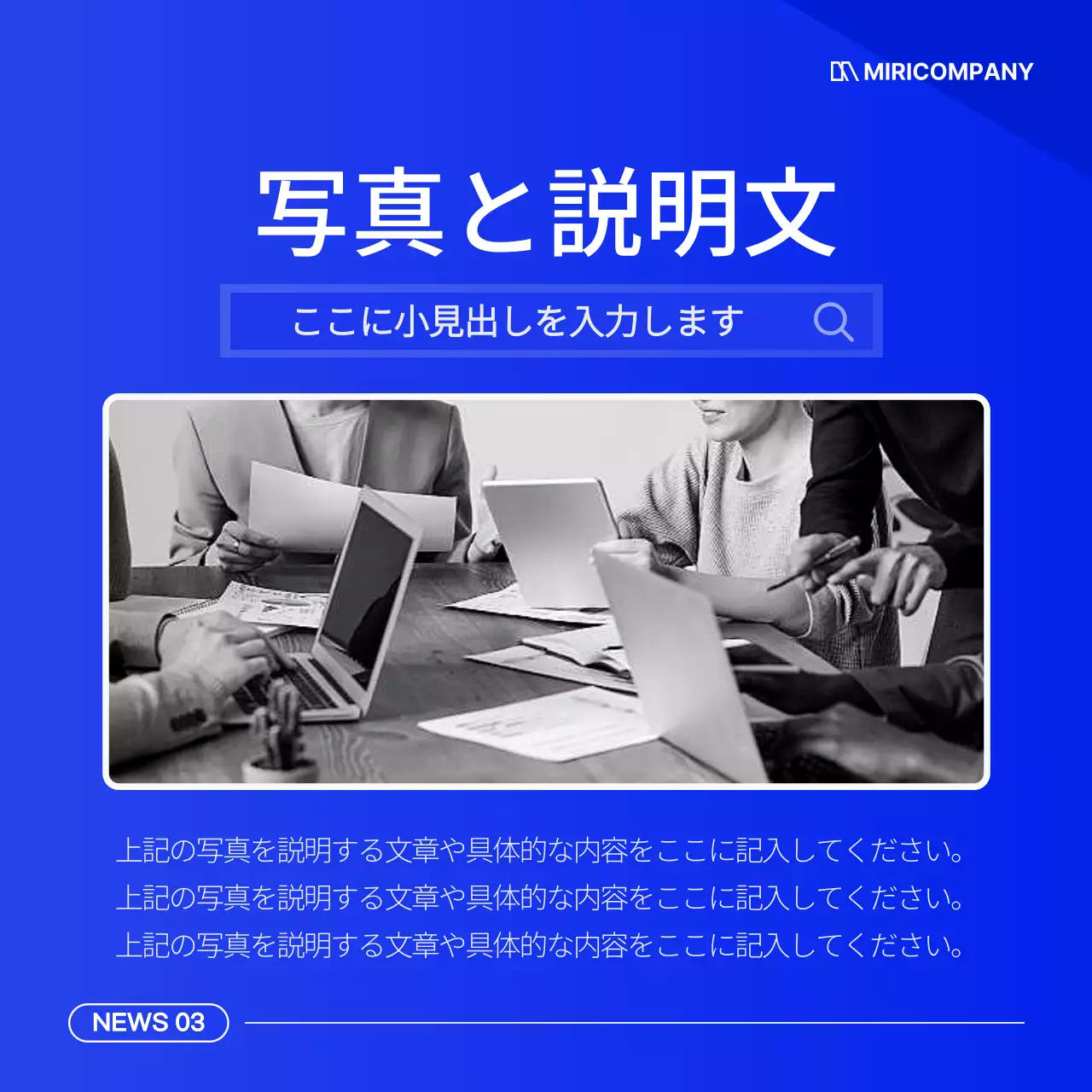 MIRICOMPANY

写真と説明文

ここに小見出しを入力します

上記の写真を説明する文章や具体的な内容をここに記入してください。
上記の写真を説明する文章や具体的な内容をここに記入してください。
上記の写真を説明する文章や具体的な内容をここに記入してください。

NEWS 03